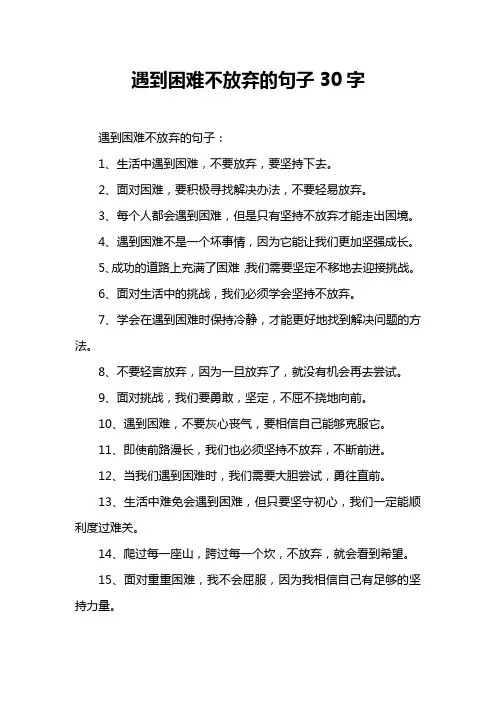 遇到困难不放弃的句子 30 字

遇到困难不放弃的句子：

1、生活中遇到困难，不要放弃，要坚持下去。

2、面对困难，要积极寻找解决办法，不要轻易放弃。

3、每个人都会遇到困难，但是只有坚持不放弃才能走出困境。

4、遇到困难不是一个坏事情，因为它能让我们更加坚强成长。

5、成功的道路上充满了困难，我们需要坚定不移地去迎接挑战。

6、面对生活中的挑战，我们必须学会坚持不放弃。

7、学会在遇到困难时保持冷静，才能更好地找到解决问题的方法。

8、不要轻言放弃，因为一旦放弃了，就没有机会再去尝试。

9、面对挑战，我们要勇敢，坚定，不屈不挠地向前。

10、遇到困难，不要灰心丧气，要相信自己能够克服它。

11、即使前路漫长，我们也必须坚持不放弃，不断前进。

12、当我们遇到困难时，我们需要大胆尝试，勇往直前。

13、生活中难免会遇到困难，但只要坚守初心，我们一定能顺利度过难关。

14、爬过每一座山，跨过每一个坎，不放弃，就会看到希望。

15、面对重重困难，我不会屈服，因为我相信自己有足够的坚持力量。